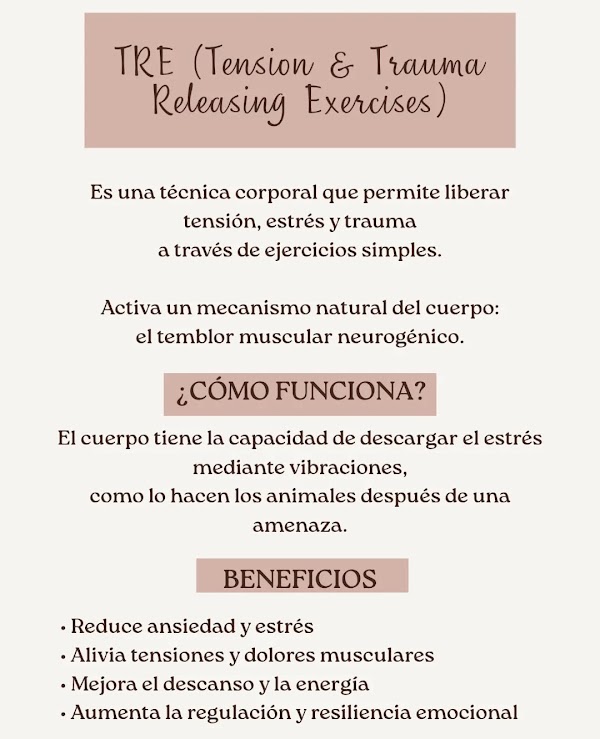 TRE (Tension & Trauma Releasing Exercises)

Es una técnica corporal que permite liberar tensión, estrés y trauma a través de ejercicios simples.

Activa un mecanismo natural del cuerpo: el temblor muscular neurogénico.

¿CÓMO FUNCIONA?

El cuerpo tiene la capacidad de descargar el estrés mediante vibraciones, como lo hacen los animales después de una amenaza.

BENEFICIOS

• Reduce ansiedad y estrés
• Alivia tensiones y dolores musculares
• Mejora el descanso y la energía
• Aumenta la regulación y resiliencia emocional